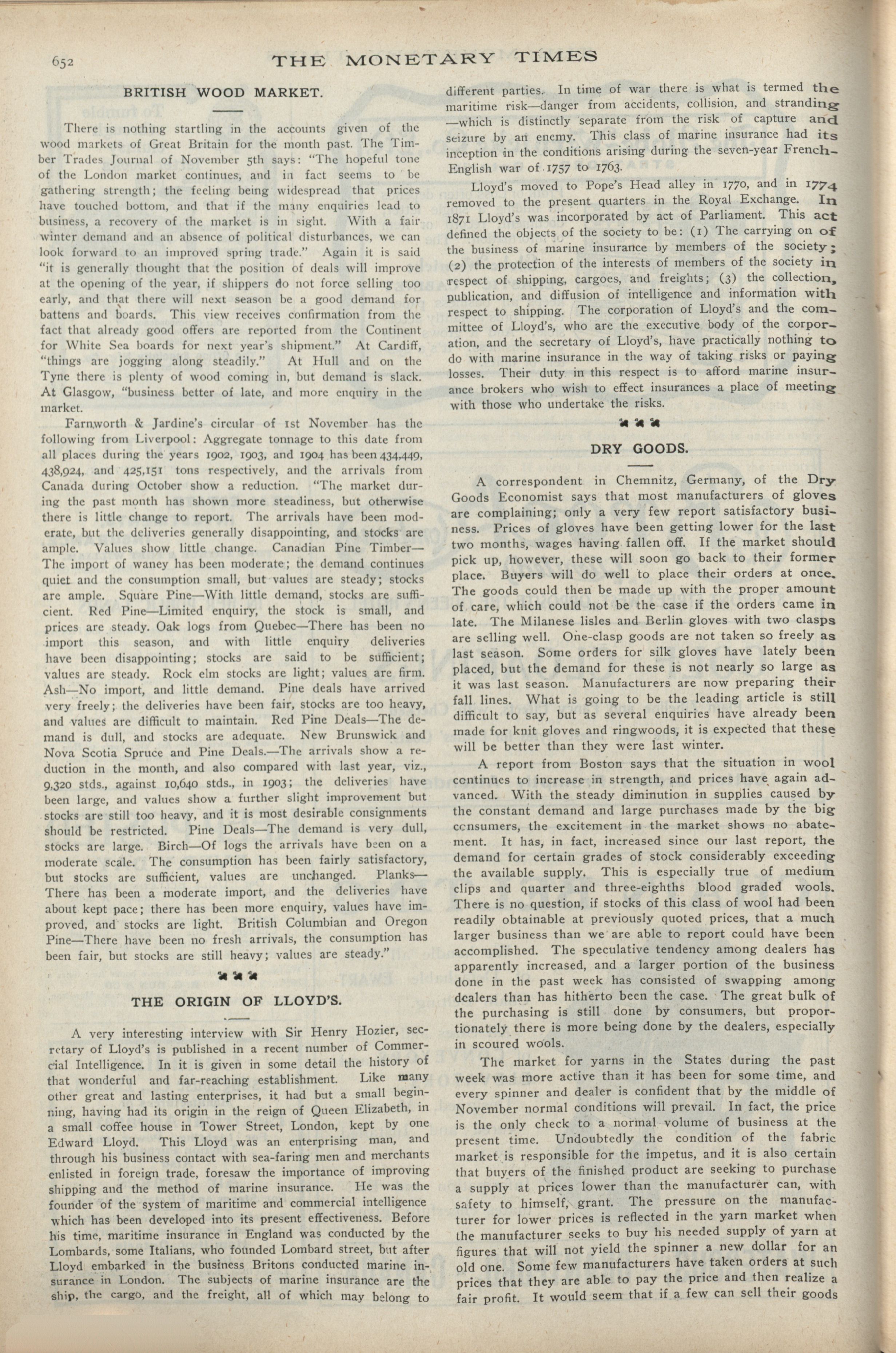 652 THE MONETARY TIMES

BRITISH WOOD MARKET.

There is nothing startling in the accounts given of the wood markets of Great Britain for the month past. The Timber Trades Journal of November 5th says: "The hopeful tone of the London market continues, and in fact seems to be gathering strength; the feeling being widespread that prices have touched bottom, and that if the many enquiries lead to business, a recovery of the market is in sight. With a fair winter demand and an absence of political disturbances, we can look forward to an improved spring trade." Again it is said "it is generally thought that the position of deals will improve at the opening of the year, if shippers do not force selling too early, and that there will next season be a good demand for battens and boards. This view receives confirmation from the fact that already good offers are reported from the Continent for White Sea boards for next year's shipment." At Cardiff, "things are jogging along steadily." At Hull and on the Tyne there is plenty of wood coming in, but demand is slack. At Glasgow, "business better of late, and more enquiry in the market.

Farnworth & Jardine's circular of 1st November has the following from Liverpool: Aggregate tonnage to this date from all places during the years 1902, 1903, and 1904 has been 434,449, 438,924, and 425,151 tons respectively, and the arrivals from Canada during October show a reduction. "The market during the past month has shown more steadiness, but otherwise there is little change to report. The arrivals have been moderate, but the deliveries generally disappointing, and stocks are ample. Values show little change. Canadian Pine Timber—The import of waney has been moderate; the demand continues quiet and the consumption small, but values are steady; stocks are ample. Square Pine—With little demand, stocks are sufficient. Red Pine—Limited enquiry, the stock is small, and prices are steady. Oak logs from Quebec—There has been no import this season, and with little enquiry deliveries have been disappointing; stocks are said to be sufficient; values are steady. Rock elm stocks are light; values are firm. Ash—No import, and little demand. Pine deals have arrived very freely; the deliveries have been fair, stocks are too heavy, and values are difficult to maintain. Red Pine Deals—The demand is dull, and stocks are adequate. New Brunswick and Nova Scotia Spruce and Pine Deals.—The arrivals show a reduction in the month, and also compared with last year, viz., 9,320 stds., against 10,640 stds., in 1903; the deliveries have been large, and values show a further slight improvement but stocks are still too heavy, and it is most desirable consignments should be restricted. Pine Deals—The demand is very dull, stocks are large. Birch—Of logs the arrivals have been on a moderate scale. The consumption has been fairly satisfactory, but stocks are sufficient, values are unchanged. Planks—There has been a moderate import, and the deliveries have about kept pace; there has been more enquiry, values have improved, and stocks are light. British Columbian and Oregon Pine—There have been no fresh arrivals, the consumption has been fair, but stocks are still heavy; values are steady."

THE ORIGIN OF LLOYD'S.

A very interesting interview with Sir Henry Hozier, secretary of Lloyd's is published in a recent number of Commercial Intelligence. In it is given in some detail the history of that wonderful and far-reaching establishment. Like many other great and lasting enterprises, it had but a small beginning, having had its origin in the reign of Queen Elizabeth, in a small coffee house in Tower Street, London, kept by one Edward Lloyd. This Lloyd was an enterprising man, and through his business contact with sea-faring men and merchants enlisted in foreign trade, foresaw the importance of improving shipping and the method of marine insurance. He was the founder of the system of maritime and commercial intelligence which has been developed into its present effectiveness. Before his time, maritime insurance in England was conducted by the Lombards, some Italians, who founded Lombard street, but after Lloyd embarked in the business Britons conducted marine insurance in London. The subjects of marine insurance are the ship, the cargo, and the freight, all of which may belong to different parties. In time of war there is what is termed the maritime risk—danger from accidents, collision, and stranding—which is distinctly separate from the risk of capture and seizure by an enemy. This class of marine insurance had its inception in the conditions arising during the seven-year French-English war of 1757 to 1763.

Lloyd's moved to Pope's Head alley in 1770, and in 1774 removed to the present quarters in the Royal Exchange. In 1871 Lloyd's was incorporated by act of Parliament. This act defined the objects of the society to be: (1) The carrying on of the business of marine insurance by members of the society; (2) the protection of the interests of members of the society in respect of shipping, cargoes, and freights; (3) the collection, publication, and diffusion of intelligence and information with respect to shipping. The corporation of Lloyd's and the committee of Lloyd's, who are the executive body of the corporation, and the secretary of Lloyd's, have practically nothing to do with marine insurance in the way of taking risks or paying losses. Their duty in this respect is to afford marine insurance brokers who wish to effect insurances a place of meeting with those who undertake the risks.

DRY GOODS.

A correspondent in Chemnitz, Germany, of the Dry Goods Economist says that most manufacturers of gloves are complaining; only a very few report satisfactory business. Prices of gloves have been getting lower for the last two months, wages having fallen off. If the market should pick up, however, these will soon go back to their former place. Buyers will do well to place their orders at once. The goods could then be made up with the proper amount of care, which could not be the case if the orders came in late. The Milanese lisles and Berlin gloves with two clasps are selling well. One-clasp goods are not taken so freely as last season. Some orders for silk gloves have lately been placed, but the demand for these is not nearly so large as it was last season. Manufacturers are now preparing their fall lines. What is going to be the leading article is still difficult to say, but as several enquiries have already been made for knit gloves and ringwoods, it is expected that these will be better than they were last winter.

A report from Boston says that the situation in wool continues to increase in strength, and prices have again advanced. With the steady diminution in supplies caused by the constant demand and large purchases made by the big consumers, the excitement in the market shows no abatement. It has, in fact, increased since our last report, the demand for certain grades of stock considerably exceeding the available supply. This is especially true of medium clips and quarter and three-eighths blood graded wools. There is no question, if stocks of this class of wool had been readily obtainable at previously quoted prices, that a much larger business than we are able to report could have been accomplished. The speculative tendency among dealers has apparently increased, and a larger portion of the business done in the past week has consisted of swapping among dealers than has hitherto been the case. The great bulk of the purchasing is still done by consumers, but proportionately there is more being done by the dealers, especially in scoured wools.

The market for yarns in the States during the past week was more active than it has been for some time, and every spinner and dealer is confident that by the middle of November normal conditions will prevail. In fact, the price is the only check to a normal volume of business at the present time. Undoubtedly the condition of the fabric market is responsible for the impetus, and it is also certain that buyers of the finished product are seeking to purchase a supply at prices lower than the manufacturer can, with safety to himself, grant. The pressure on the manufacturer for lower prices is reflected in the yarn market when the manufacturer seeks to buy his needed supply of yarn at figures that will not yield the spinner a new dollar for an old one. Some few manufacturers have taken orders at such prices that they are able to pay the price and then realize a fair profit. It would seem that if a few can sell their goods